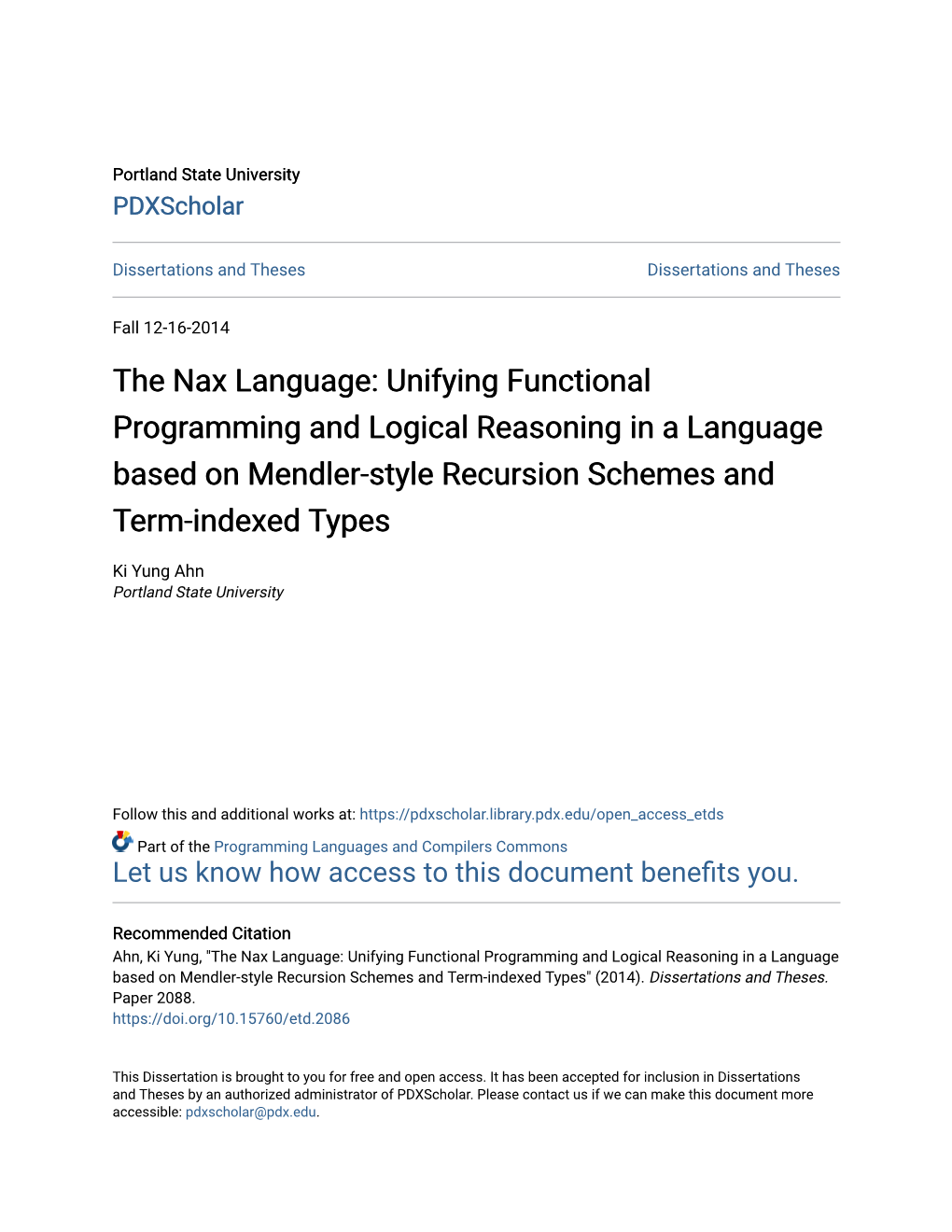 Portland State University
PDXScholar

Dissertations and Theses

Dissertations and Theses

Fall 12-16-2014

The Nax Language: Unifying Functional Programming and Logical Reasoning in a Language based on Mendler-style Recursion Schemes and Term-indexed Types

Ki Yung Ahn
Portland State University

Follow this and additional works at: https://pdxscholar.library.pdx.edu/open_access_etds

Part of the Programming Languages and Compilers Commons
Let us know how access to this document benefits you.

Recommended Citation
Ahn, Ki Yung, "The Nax Language: Unifying Functional Programming and Logical Reasoning in a Language based on Mendler-style Recursion Schemes and Term-indexed Types" (2014). Dissertations and Theses. Paper 2088.
https://doi.org/10.15760/etd.2086

This Dissertation is brought to you for free and open access. It has been accepted for inclusion in Dissertations and Theses by an authorized administrator of PDXScholar. Please contact us if we can make this document more accessible: pdxscholar@pdx.edu.